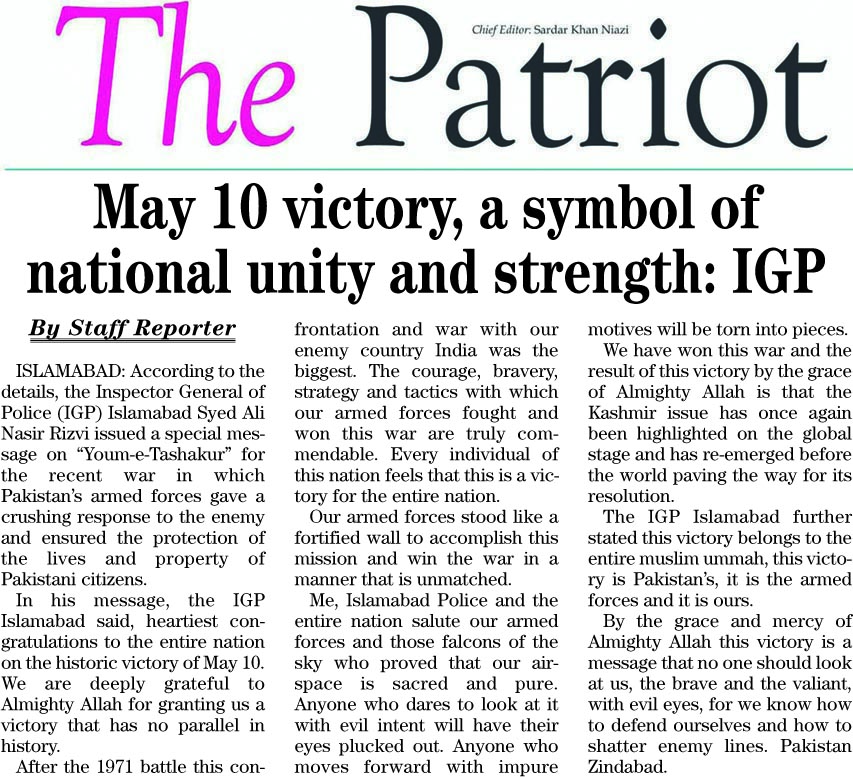 The Patriot

Chief Editor: Sardar Khan Niazi

May 10 victory, a symbol of national unity and strength: IGP

By Staff Reporter

ISLAMABAD: According to the details, the Inspector General of Police (IGP) Islamabad Syed Ali Nasir Rizvi issued a special message on “Youm-e-Tashakur” for the recent war in which Pakistan’s armed forces gave a crushing response to the enemy and ensured the protection of the lives and property of Pakistani citizens.

In his message, the IGP Islamabad said, heartiest congratulations to the entire nation on the historic victory of May 10. We are deeply grateful to Almighty Allah for granting us a victory that has no parallel in history.

After the 1971 battle this confrontation and war with our enemy country India was the biggest. The courage, bravery, strategy and tactics with which our armed forces fought and won this war are truly commendable. Every individual of this nation feels that this is a victory for the entire nation.

Our armed forces stood like a fortified wall to accomplish this mission and win the war in a manner that is unmatched.

Me, Islamabad Police and the entire nation salute our armed forces and those falcons of the sky who proved that our airspace is sacred and pure. Anyone who dares to look at it with evil intent will have their eyes plucked out. Anyone who moves forward with impure motives will be torn into pieces.

We have won this war and the result of this victory by the grace of Almighty Allah is that the Kashmir issue has once again been highlighted on the global stage and has re-emerged before the world paving the way for its resolution.

The IGP Islamabad further stated this victory belongs to the entire muslim ummah, this victory is Pakistan’s, it is the armed forces and it is ours.

By the grace and mercy of Almighty Allah this victory is a message that no one should look at us, the brave and the valiant, with evil eyes, for we know how to defend ourselves and how to shatter enemy lines. Pakistan Zindabad.